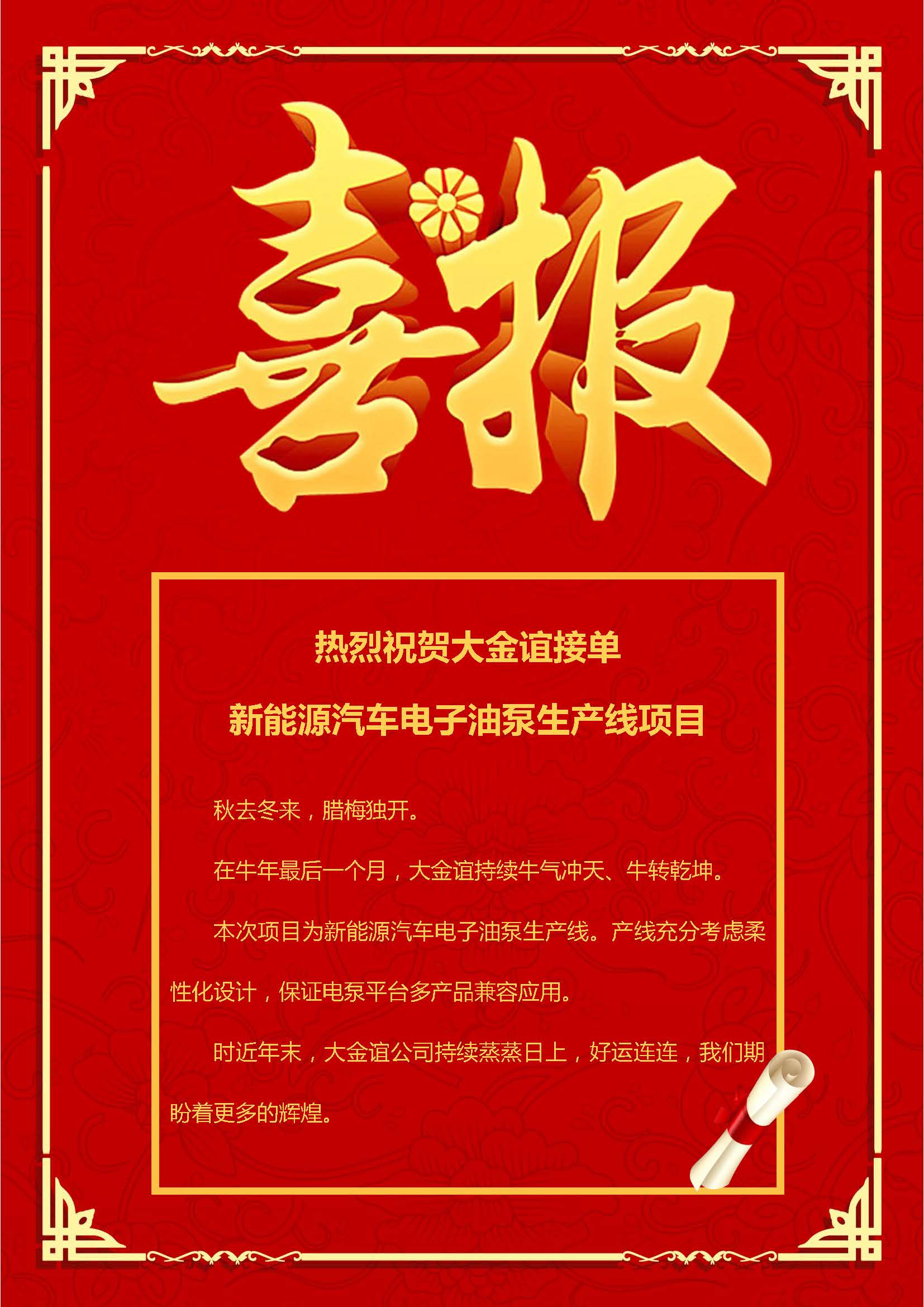 喜报

热烈祝贺大金谊接单

新能源汽车电子油泵生产线项目

秋去冬来，腊梅独开。

在牛年最后一个月，大金谊持续牛气冲天、牛转乾坤。

本次项目为新能源汽车电子油泵生产线。产线充分考虑柔性化设计，保证电泵平台多产品兼容应用。

时近年末，大金谊公司持续蒸蒸日上，好运连连，我们期盼着更多的辉煌。